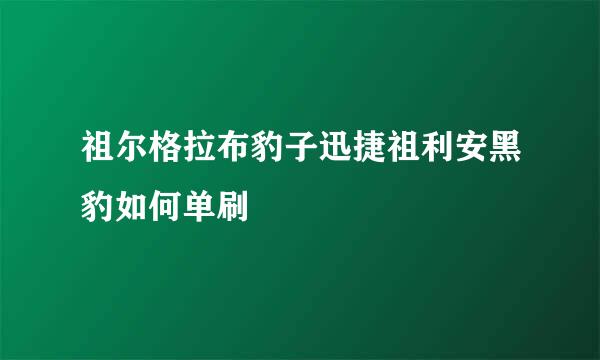 祖尔格拉布豹子迅捷祖利安黑豹如何单刷